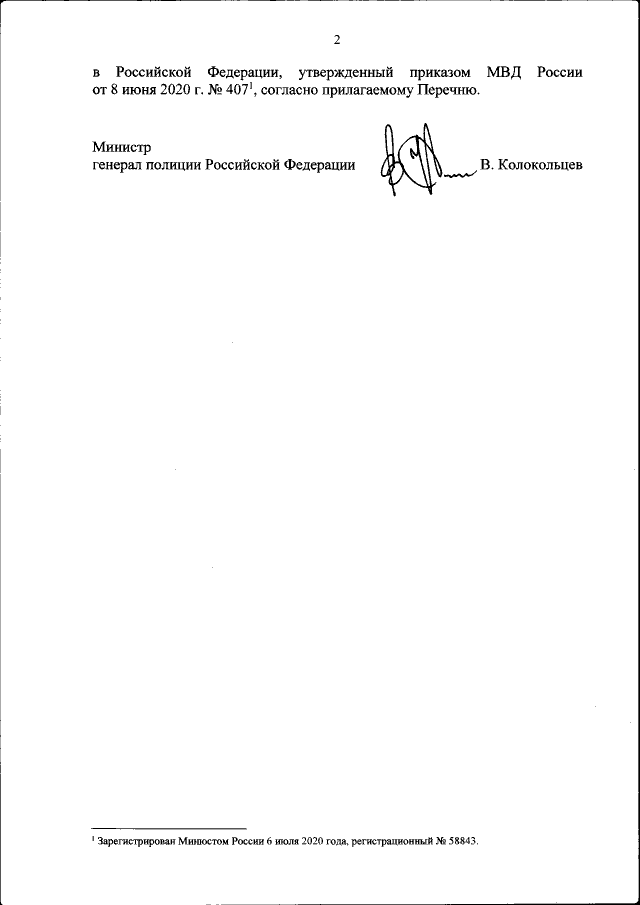 2

в Российской Федерации, утвержденный приказом МВД России от 8 июня 2020 г. № 407$^{1}$, согласно прилагаемому Перечню.

Министр
генерал полиции Российской Федерации

В. Колокольцев

$^{1}$ Зарегистрирован Минюстом России 6 июля 2020 года, регистрационный № 58843.